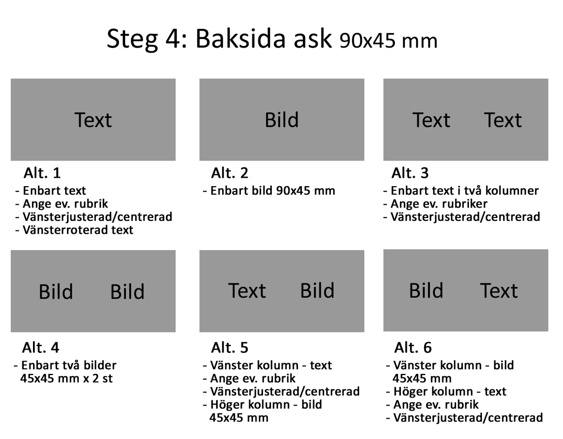 Steg 4: Baksida ask 90x45 mm

Text

Alt. 1
- Enbart text
- Ange ev. rubrik
- Vänsterjusterad/centrerad
- Vänsterroterad text

Bild

Alt. 2
- Enbart bild 90x45 mm

Text Text

Alt. 3
- Enbart text i två kolumner
- Ange ev. rubriker
- Vänsterjusterad/centrerad

Bild Bild

Alt. 4
- Enbart två bilder 45x45 mm x 2 st

Text Bild

Alt. 5
- Vänster kolumn - text
- Ange ev. rubrik
- Vänsterjusterad/centrerad
- Höger kolumn - bild 45x45 mm

Bild Text

Alt. 6
- Vänster kolumn - bild 45x45 mm
- Höger kolumn - text
- Ange ev. rubrik
- Vänsterjusterad/centrerad